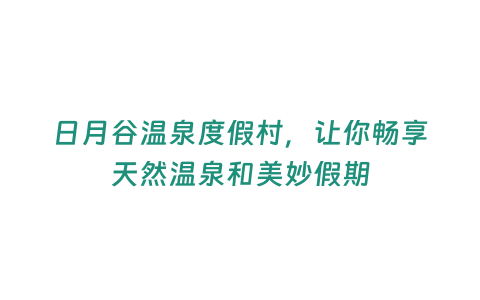 日月谷温泉度假村，让你畅享天然温泉和美妙假期